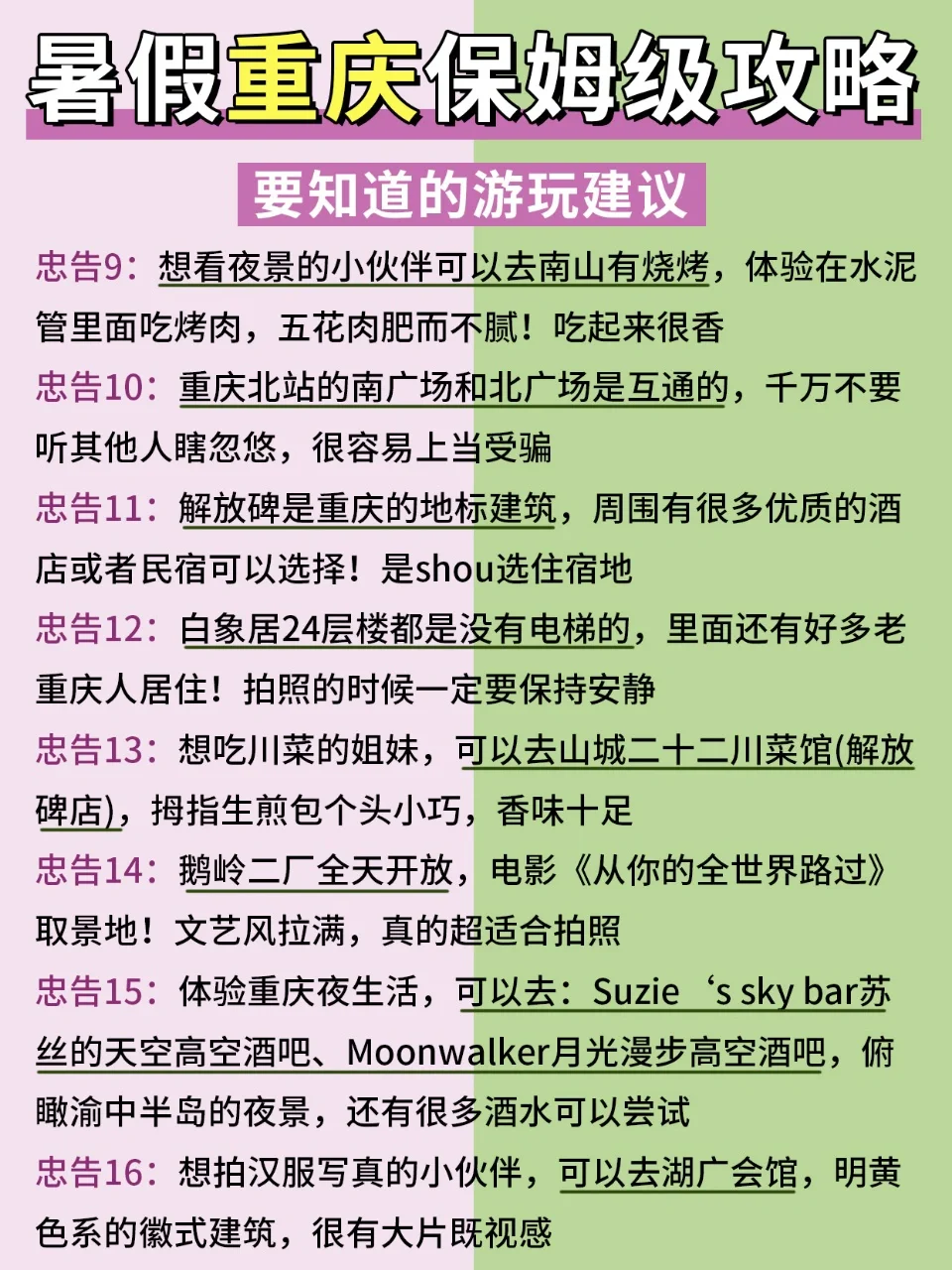 暑假重庆保姆级攻略

要知道的游玩建议

忠告9：想看夜景的小伙伴可以去南山有烧烤，体验在水泥管里面吃烤肉，五花肉肥而不腻！吃起来很香

忠告10：重庆北站的南广场和北广场是互通的，千万不要听其他人瞎忽悠，很容易上当受骗

忠告11：解放碑是重庆的地标建筑，周围有很多优质的酒店或者民宿可以选择！是shou选住宿地

忠告12：白象居24层楼都是没有电梯的，里面还有好多老重庆人居住！拍照的时候一定要保持安静

忠告13：想吃川菜的姐妹，可以去山城二十二川菜馆(解放碑店)，拇指生煎包个头小巧，香味十足

忠告14：鹅岭二厂全天开放，电影《从你的全世界路过》取景地！文艺风拉满，真的超适合拍照

忠告15：体验重庆夜生活，可以去：Suzie‘s sky bar苏丝的天空高空酒吧、Moonwalker月光漫步高空酒吧，俯瞰渝中半岛的夜景，还有很多酒水可以尝试

忠告16：想拍汉服写真的小伙伴，可以去湖广会馆，明黄色系的徽式建筑，很有大片既视感